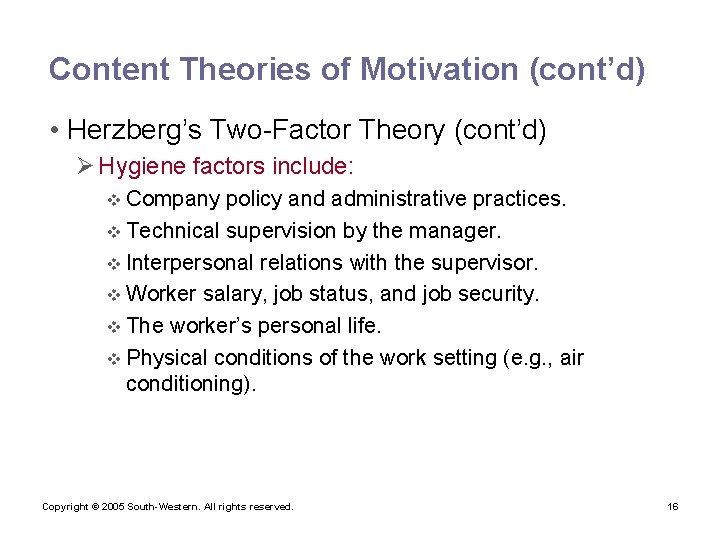 Content Theories of Motivation (cont'd)

• Herzberg's Two-Factor Theory (cont'd)

➢ Hygiene factors include:

❖ Company policy and administrative practices.

❖ Technical supervision by the manager.

❖ Interpersonal relations with the supervisor.

❖ Worker salary, job status, and job security.

❖ The worker's personal life.

❖ Physical conditions of the work setting (e.g., air conditioning).

Copyright © 2005 South-Western. All rights reserved.

16